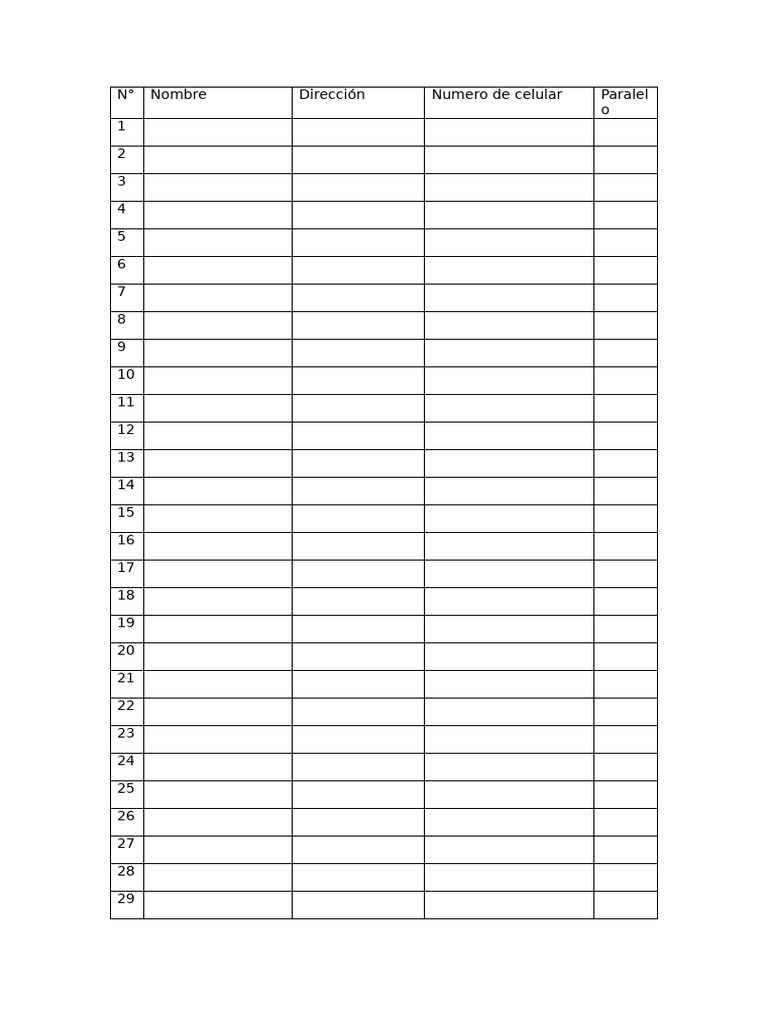 | N° | Nombre | Dirección | Numero de celular | Paralelo |
|---|---|---|---|---|
| 1 | | | | |
| 2 | | | | |
| 3 | | | | |
| 4 | | | | |
| 5 | | | | |
| 6 | | | | |
| 7 | | | | |
| 8 | | | | |
| 9 | | | | |
| 10 | | | | |
| 11 | | | | |
| 12 | | | | |
| 13 | | | | |
| 14 | | | | |
| 15 | | | | |
| 16 | | | | |
| 17 | | | | |
| 18 | | | | |
| 19 | | | | |
| 20 | | | | |
| 21 | | | | |
| 22 | | | | |
| 23 | | | | |
| 24 | | | | |
| 25 | | | | |
| 26 | | | | |
| 27 | | | | |
| 28 | | | | |
| 29 | | | | |